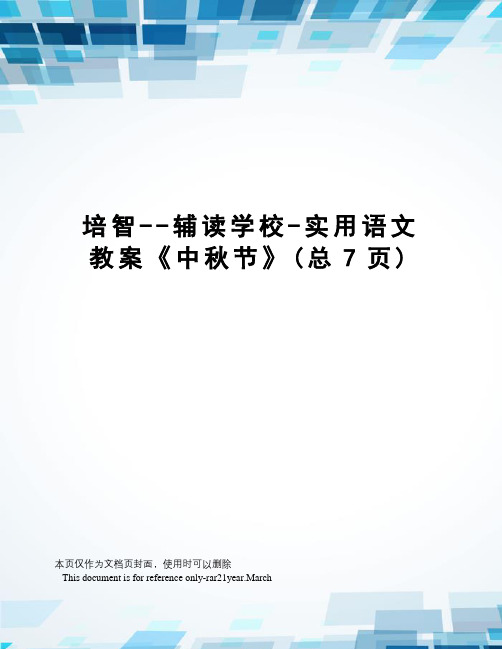 培智--辅读学校-实用语文教案《中秋节》（总 7 页）

本页仅作为文档页封面，使用时可以删除
This document is for reference only-rar21year.March